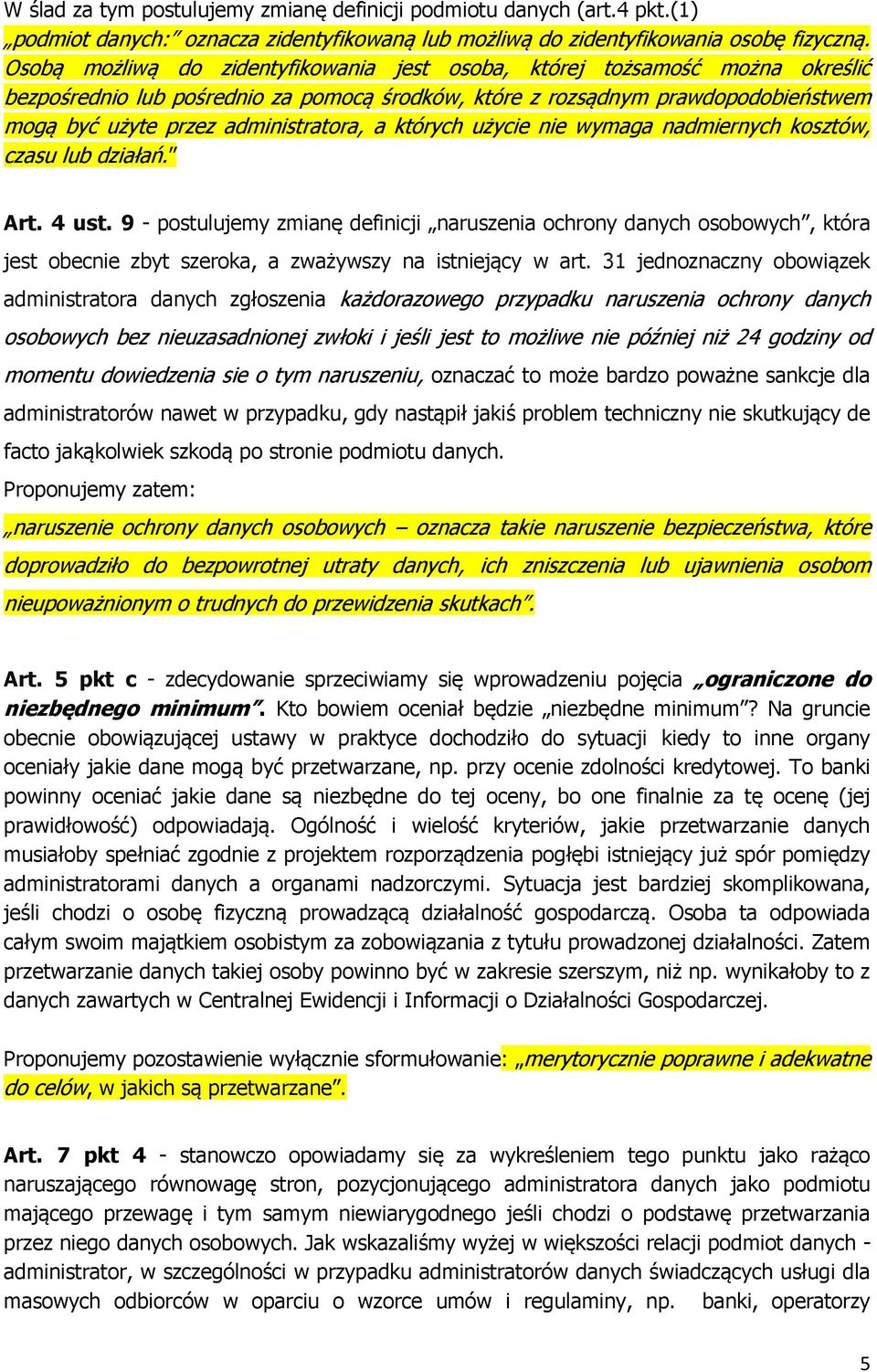 W ślad za tym postulujemy zmianę definicji podmiotu danych (art.4 pkt.(1) „podmiot danych:” oznacza zidentyfikowaną lub możliwą do zidentyfikowania osobę fizyczną. Osobą możliwą do zidentyfikowania jest osoba, której tożsamość można określić bezpośrednio lub pośrednio za pomocą środków, które z rozsądnym prawdopodobieństwem mogą być użyte przez administratora, a których użycie nie wymaga nadmiernych kosztów, czasu lub działań."

Art. 4 ust. 9 - postulujemy zmianę definicji „naruszenia ochrony danych osobowych”, która jest obecnie zbyt szeroka, a zważywszy na istniejący w art. 31 jednoznaczny obowiązek administratora danych zgłoszenia każdorazowego przypadku naruszenia ochrony danych osobowych bez nieuzasadnionej zwłoki i jeśli jest to możliwe nie później niż 24 godziny od momentu dowiedzenia sie o tym naruszeniu, oznaczać to może bardzo poważne sankcje dla administratorów nawet w przypadku, gdy nastąpił jakiś problem techniczny nie skutkujący de facto jakąkolwiek szkodą po stronie podmiotu danych.
Proponujemy zatem:
„naruszenie ochrony danych osobowych – oznacza takie naruszenie bezpieczeństwa, które doprowadziło do bezpowrotnej utraty danych, ich zniszczenia lub ujawnienia osobom nieupoważnionym o trudnych do przewidzenia skutkach”.

Art. 5 pkt c - zdecydowanie sprzeciwiamy się wprowadzeniu pojęcia „ograniczone do niezbędnego minimum”. Kto bowiem oceniał będzie „niezbędne minimum”? Na gruncie obecnie obowiązującej ustawy w praktyce dochodziło do sytuacji kiedy to inne organy oceniały jakie dane mogą być przetwarzane, np. przy ocenie zdolności kredytowej. To banki powinny oceniać jakie dane są niezbędne do tej oceny, bo one finalnie za tę ocenę (jej prawidłowość) odpowiadają. Ogólność i wielość kryteriów, jakie przetwarzanie danych musiałoby spełniać zgodnie z projektem rozporządzenia pogłębi istniejący już spór pomiędzy administratorami danych a organami nadzorczymi. Sytuacja jest bardziej skomplikowana, jeśli chodzi o osobę fizyczną prowadzącą działalność gospodarczą. Osoba ta odpowiada całym swoim majątkiem osobistym za zobowiązania z tytułu prowadzonej działalności. Zatem przetwarzanie danych takiej osoby powinno być w zakresie szerszym, niż np. wynikałoby to z danych zawartych w Centralnej Ewidencji i Informacji o Działalności Gospodarczej.

Proponujemy pozostawienie wyłącznie sformułowanie: „merytorycznie poprawne i adekwatne do celów, w jakich są przetwarzane”.

Art. 7 pkt 4 - stanowczo opowiadamy się za wykreśleniem tego punktu jako rażąco naruszającego równowagę stron, pozycjonującego administratora danych jako podmiotu mającego przewagę i tym samym niewiarygodnego jeśli chodzi o podstawę przetwarzania przez niego danych osobowych. Jak wskazaliśmy wyżej w większości relacji podmiot danych - administrator, w szczególności w przypadku administratorów danych świadczących usługi dla masowych odbiorców w oparciu o wzorce umów i regulaminy, np. banki, operatorzy

5